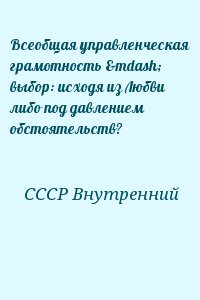 Всеобщая управленческая грамотность &mdash; выбор: исходя из Любви либо под давлением обстоятельств?

СССР Внутренний